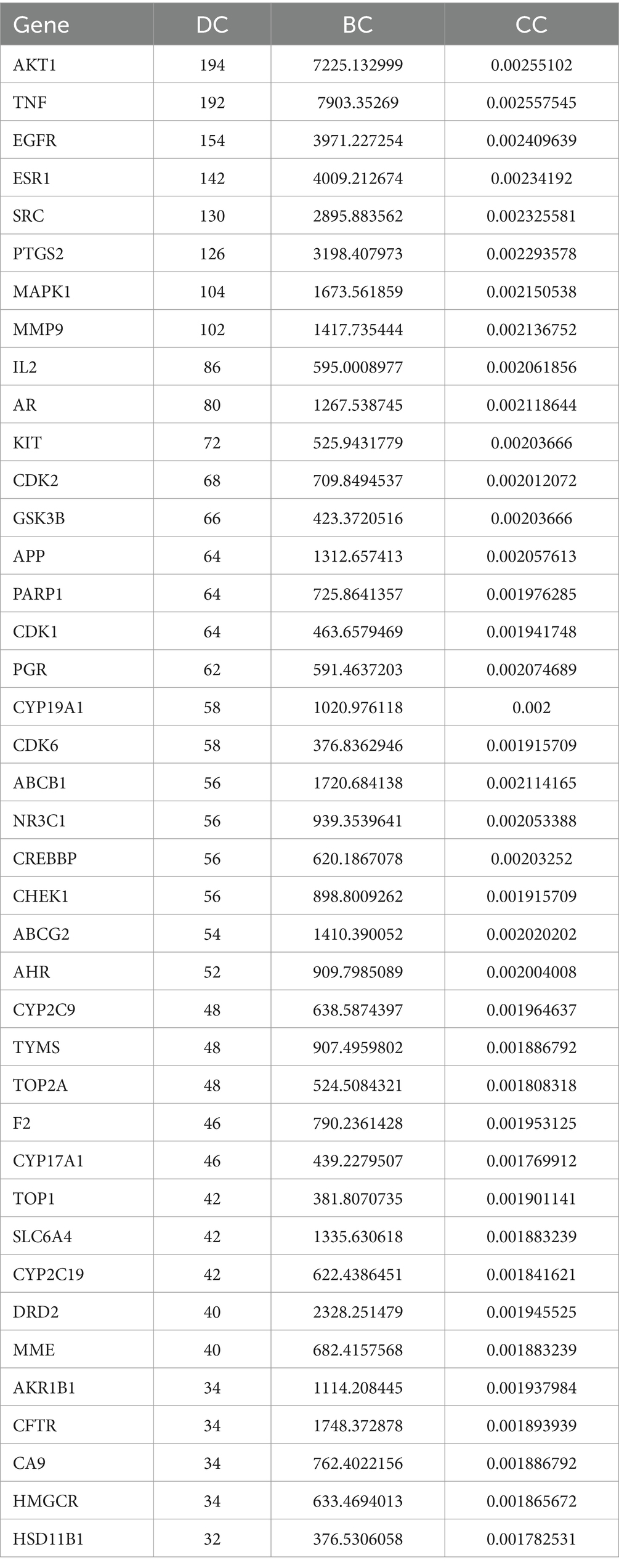 | Gene | DC | BC | CC |
|---|---|---|---|
| AKT1 | 194 | 7225.132999 | 0.00255102 |
| TNF | 192 | 7903.35269 | 0.002557545 |
| EGFR | 154 | 3971.227254 | 0.002409639 |
| ESR1 | 142 | 4009.212674 | 0.00234192 |
| SRC | 130 | 2895.883562 | 0.002325581 |
| PTGS2 | 126 | 3198.407973 | 0.002293578 |
| MAPK1 | 104 | 1673.561859 | 0.002150538 |
| MMP9 | 102 | 1417.735444 | 0.002136752 |
| IL2 | 86 | 595.0008977 | 0.002061856 |
| AR | 80 | 1267.538745 | 0.002118644 |
| KIT | 72 | 525.9431779 | 0.00203666 |
| CDK2 | 68 | 709.8494537 | 0.002012072 |
| GSK3B | 66 | 423.3720516 | 0.00203666 |
| APP | 64 | 1312.657413 | 0.002057613 |
| PARP1 | 64 | 725.8641357 | 0.001976285 |
| CDK1 | 64 | 463.6579469 | 0.001941748 |
| PGR | 62 | 591.4637203 | 0.002074689 |
| CYP19A1 | 58 | 1020.976118 | 0.002 |
| CDK6 | 58 | 376.8362946 | 0.001915709 |
| ABCB1 | 56 | 1720.684138 | 0.002114165 |
| NR3C1 | 56 | 939.3539641 | 0.002053388 |
| CREBBP | 56 | 620.1867078 | 0.00203252 |
| CHEK1 | 56 | 898.8009262 | 0.001915709 |
| ABCG2 | 54 | 1410.390052 | 0.002020202 |
| AHR | 52 | 909.7985089 | 0.002004008 |
| CYP2C9 | 48 | 638.5874397 | 0.001964637 |
| TYMS | 48 | 907.4959802 | 0.001886792 |
| TOP2A | 48 | 524.5084321 | 0.001808318 |
| F2 | 46 | 790.2361428 | 0.001953125 |
| CYP17A1 | 46 | 439.2279507 | 0.001769912 |
| TOP1 | 42 | 381.8070735 | 0.001901141 |
| SLC6A4 | 42 | 1335.630618 | 0.001883239 |
| CYP2C19 | 42 | 622.4386451 | 0.001841621 |
| DRD2 | 40 | 2328.251479 | 0.001945525 |
| MME | 40 | 682.4157568 | 0.001883239 |
| AKR1B1 | 34 | 1114.208445 | 0.001937984 |
| CFTR | 34 | 1748.372878 | 0.001893939 |
| CA9 | 34 | 762.4022156 | 0.001886792 |
| HMGCR | 34 | 633.4694013 | 0.001865672 |
| HSD11B1 | 32 | 376.5306058 | 0.001782531 |